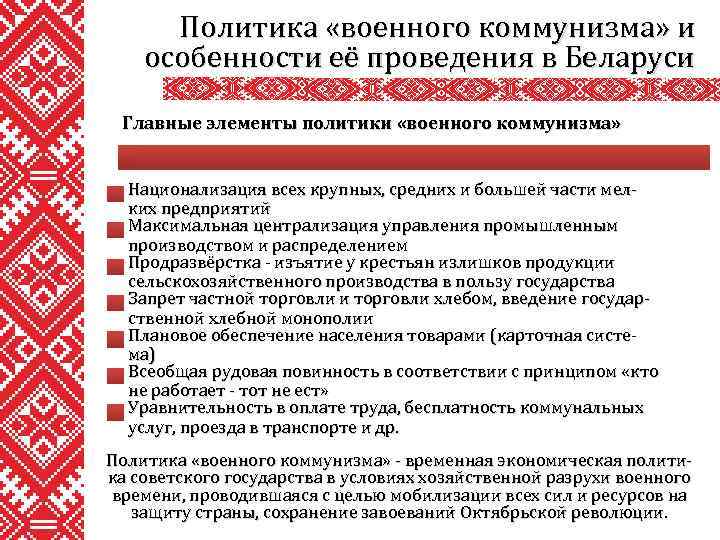 Политика «военного коммунизма» и особенности её проведения в Беларуси

Главные элементы политики «военного коммунизма»

Национализация всех крупных, средних и большей части мелких предприятий
Максимальная централизация управления промышленным производством и распределением
Продразвёрстка - изъятие у крестьян излишков продукции сельскохозяйственного производства в пользу государства
Запрет частной торговли и торговли хлебом, введение государственной хлебной монополии
Плановое обеспечение населения товарами (карточная система)
Всеобщая рудовая повинность в соответствии с принципом «кто не работает - тот не ест»
Уравнительность в оплате труда, бесплатность коммунальных услуг, проезда в транспорте и др.

Политика «военного коммунизма» - временная экономическая политика советского государства в условиях хозяйственной разрухи военного времени, проводившаяся с целью мобилизации всех сил и ресурсов на защиту страны, сохранение завоеваний Октябрьской революции.